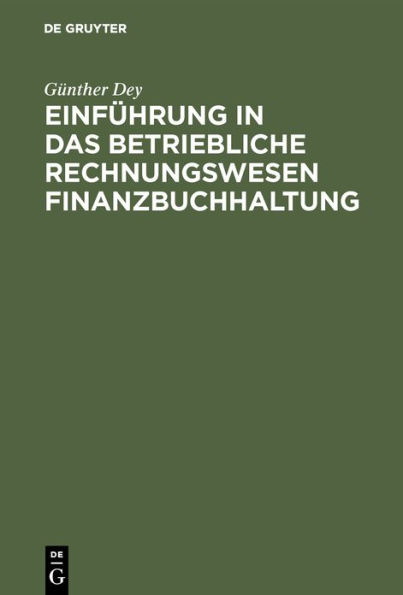 DE GRUYTER

Günther Dey

EINFÜHRUNG IN DAS BETRIEBLICHE RECHNUNGSWESEN FINANZBUCHHALTUNG

DE
G